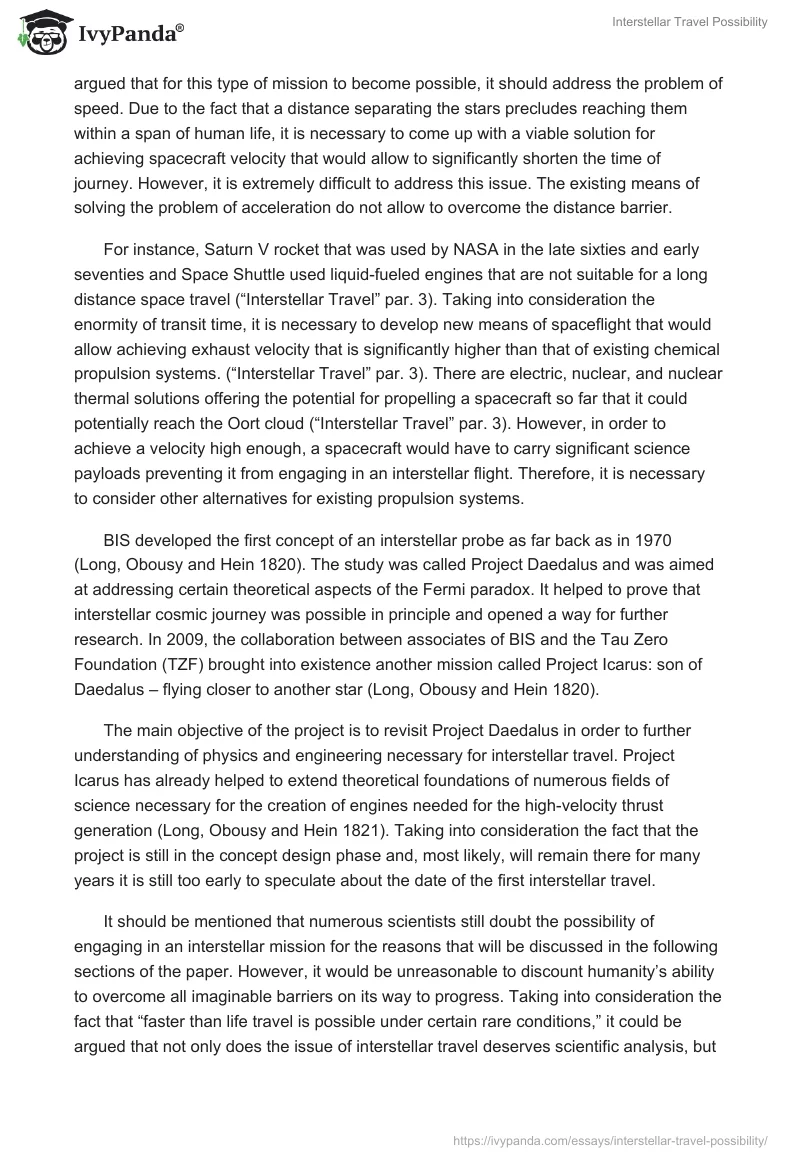 IvyPanda®

Interstellar Travel Possibility

argued that for this type of mission to become possible, it should address the problem of speed. Due to the fact that a distance separating the stars precludes reaching them within a span of human life, it is necessary to come up with a viable solution for achieving spacecraft velocity that would allow to significantly shorten the time of journey. However, it is extremely difficult to address this issue. The existing means of solving the problem of acceleration do not allow to overcome the distance barrier.

For instance, Saturn V rocket that was used by NASA in the late sixties and early seventies and Space Shuttle used liquid-fueled engines that are not suitable for a long distance space travel (“Interstellar Travel” par. 3). Taking into consideration the enormity of transit time, it is necessary to develop new means of spaceflight that would allow achieving exhaust velocity that is significantly higher than that of existing chemical propulsion systems. (“Interstellar Travel” par. 3). There are electric, nuclear, and nuclear thermal solutions offering the potential for propelling a spacecraft so far that it could potentially reach the Oort cloud (“Interstellar Travel” par. 3). However, in order to achieve a velocity high enough, a spacecraft would have to carry significant science payloads preventing it from engaging in an interstellar flight. Therefore, it is necessary to consider other alternatives for existing propulsion systems.

BIS developed the first concept of an interstellar probe as far back as in 1970 (Long, Obousy and Hein 1820). The study was called Project Daedalus and was aimed at addressing certain theoretical aspects of the Fermi paradox. It helped to prove that interstellar cosmic journey was possible in principle and opened a way for further research. In 2009, the collaboration between associates of BIS and the Tau Zero Foundation (TZF) brought into existence another mission called Project Icarus: son of Daedalus – flying closer to another star (Long, Obousy and Hein 1820).

The main objective of the project is to revisit Project Daedalus in order to further understanding of physics and engineering necessary for interstellar travel. Project Icarus has already helped to extend theoretical foundations of numerous fields of science necessary for the creation of engines needed for the high-velocity thrust generation (Long, Obousy and Hein 1821). Taking into consideration the fact that the project is still in the concept design phase and, most likely, will remain there for many years it is still too early to speculate about the date of the first interstellar travel.

It should be mentioned that numerous scientists still doubt the possibility of engaging in an interstellar mission for the reasons that will be discussed in the following sections of the paper. However, it would be unreasonable to discount humanity’s ability to overcome all imaginable barriers on its way to progress. Taking into consideration the fact that “faster than life travel is possible under certain rare conditions,” it could be argued that not only does the issue of interstellar travel deserves scientific analysis, but

https://ivypanda.com/essays/interstellar-travel-possibility/